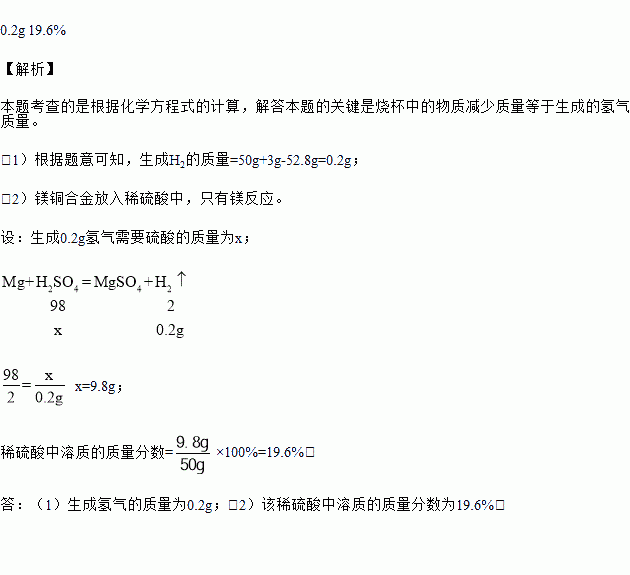 0.2g 19.6%

【解析】

本题考查的是根据化学方程式的计算，解答本题的关键是烧杯中的物质减少质量等于生成的氢气质量。

□1）根据题意可知，生成$H_2$的质量=50g+3g-52.8g=0.2g；

□2）镁铜合金放入稀硫酸中，只有镁反应。

设：生成0.2g氢气需要硫酸的质量为x；

$Mg+H_2SO_4=MgSO_4+H_2\uparrow$

98 2

x 0.2g

$\frac{98}{2}=\frac{x}{0.2g}$ x=9.8g；

稀硫酸中溶质的质量分数=$\frac{9.8g}{50g}$×100%=19.6%□

答：（1）生成氢气的质量为0.2g；□2）该稀硫酸中溶质的质量分数为19.6%□